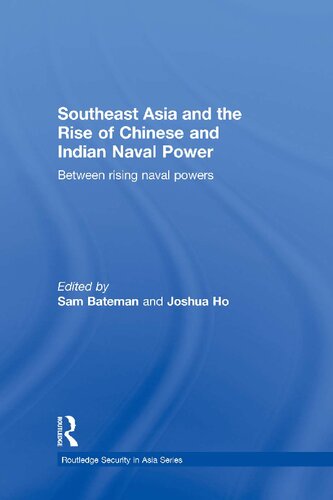 Southeast Asia and the Rise of Chinese and Indian Naval Power

Between rising naval powers

Edited by
Sam Bateman and Joshua Ho

ROUTLEDGE

Routledge Security in Asia Series